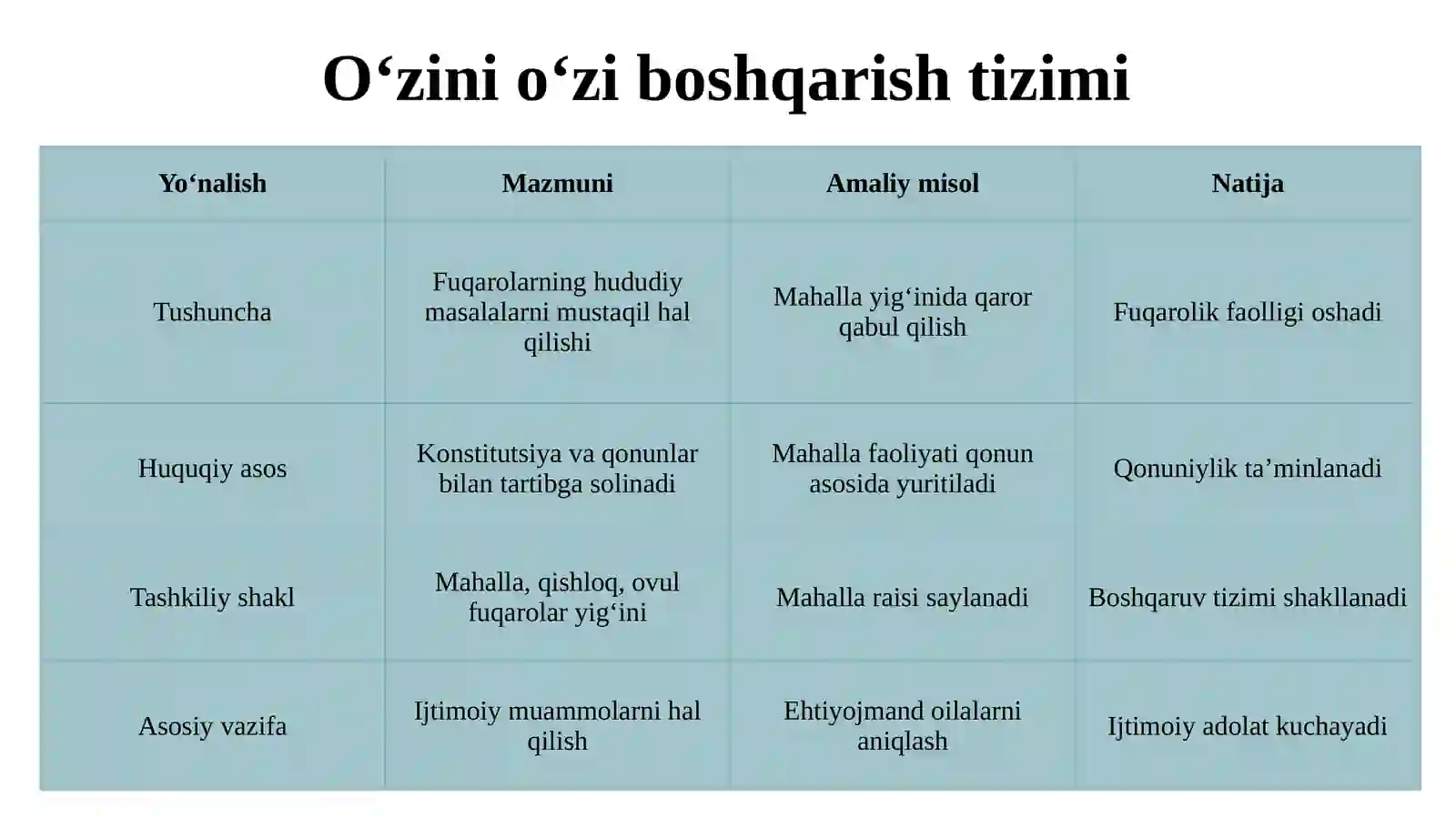 O‘zini o‘zi boshqarish tizimi

| Yo‘nalish | Mazmuni | Amaliy misol | Natija |
|---|---|---|---|
| Tushuncha | Fuqarolarning hududiy masalalarni mustaqil hal qilishi | Mahalla yig‘inida qaror qabul qilish | Fuqarolik faolligi oshadi |
| Huquqiy asos | Konstitutsiya va qonunlar bilan tartibga solinadi | Mahalla faoliyati qonun asosida yuritiladi | Qonuniylik ta’minlanadi |
| Tashkiliy shakl | Mahalla, qishloq, ovul fuqarolar yig‘ini | Mahalla raisi saylanadi | Boshqaruv tizimi shakllanadi |
| Asosiy vazifa | Ijtimoiy muammolarni hal qilish | Ehtiyojmand oilalarni aniqlash | Ijtimoiy adolat kuchayadi |